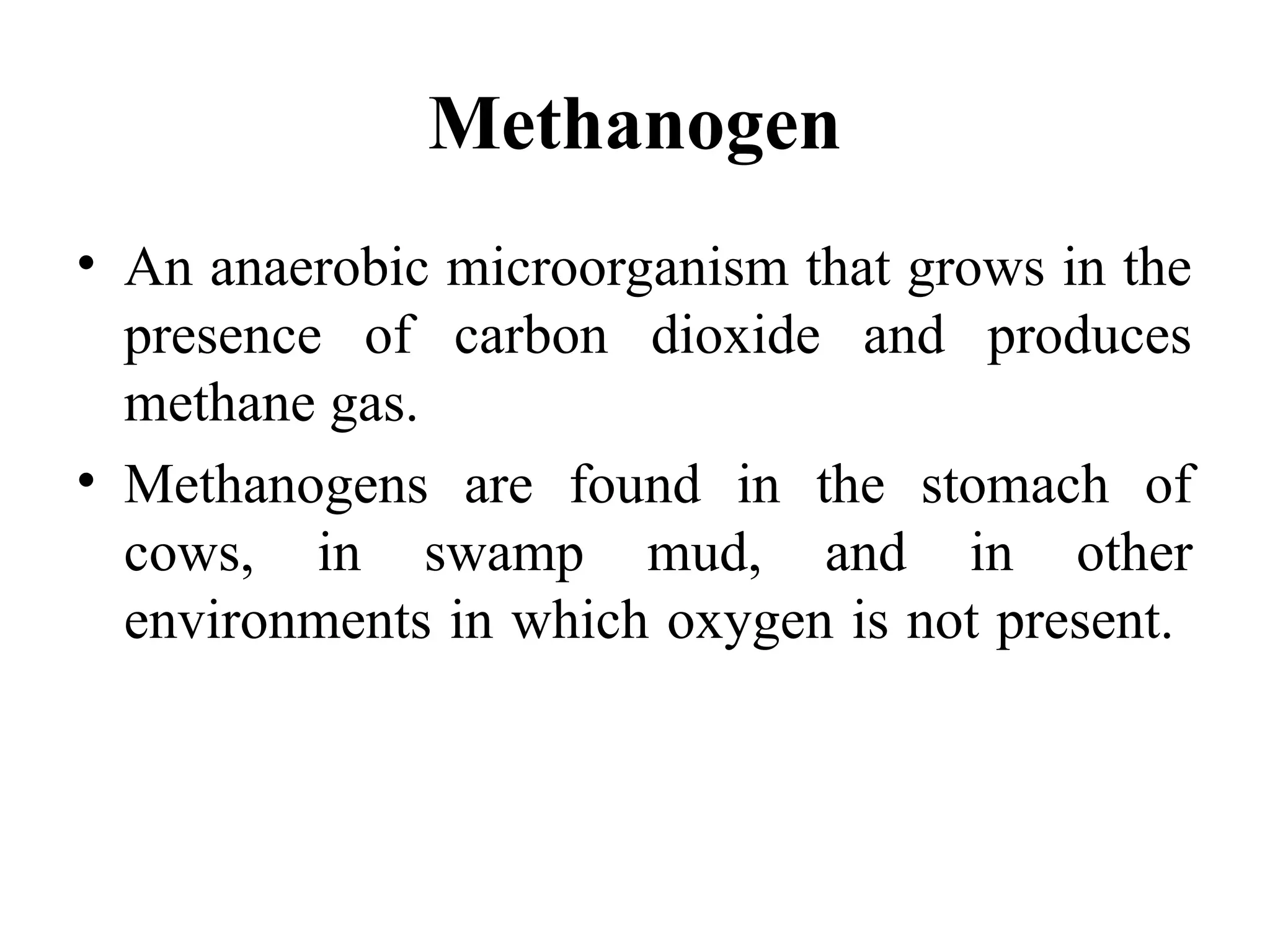 Methanogen

• An anaerobic microorganism that grows in the presence of carbon dioxide and produces methane gas.

• Methanogens are found in the stomach of cows, in swamp mud, and in other environments in which oxygen is not present.